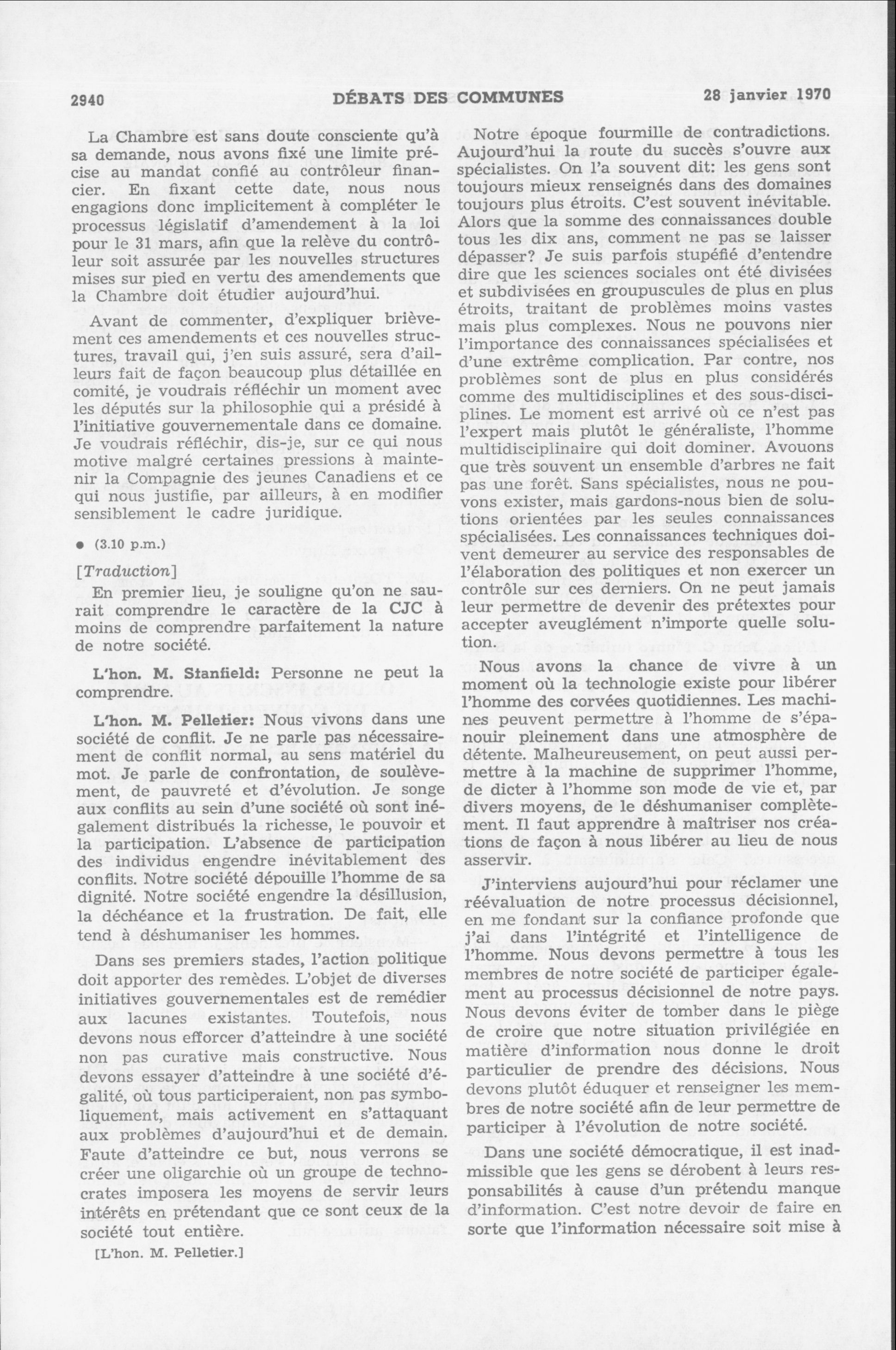 2940 DÉBATS DES COMMUNES 28 janvier 1970

La Chambre est sans doute consciente qu'à sa demande, nous avons fixé une limite précise au mandat confié au contrôleur financier. En fixant cette date, nous nous engagions donc implicitement à compléter le processus législatif d'amendement à la loi pour le 31 mars, afin que la relève du contrôleur soit assurée par les nouvelles structures mises sur pied en vertu des amendements que la Chambre doit étudier aujourd'hui.

Avant de commenter, d'expliquer brièvement ces amendements et ces nouvelles structures, travail qui, j'en suis assuré, sera d'ailleurs fait de façon beaucoup plus détaillée en comité, je voudrais réfléchir un moment avec les députés sur la philosophie qui a présidé à l'initiative gouvernementale dans ce domaine. Je voudrais réfléchir, dis-je, sur ce qui nous motive malgré certaines pressions à maintenir la Compagnie des jeunes Canadiens et ce qui nous justifie, par ailleurs, à en modifier sensiblement le cadre juridique.

● (3.10 p.m.)

[Traduction]

En premier lieu, je souligne qu'on ne saurait comprendre le caractère de la CJC à moins de comprendre parfaitement la nature de notre société.

L'hon. M. Stanfield: Personne ne peut la comprendre.

L'hon. M. Pelletier: Nous vivons dans une société de conflit. Je ne parle pas nécessairement de conflit normal, au sens matériel du mot. Je parle de confrontation, de soulèvement, de pauvreté et d'évolution. Je songe aux conflits au sein d'une société où sont inégalement distribués la richesse, le pouvoir et la participation. L'absence de participation des individus engendre inévitablement des conflits. Notre société dépouille l'homme de sa dignité. Notre société engendre la désillusion, la déchéance et la frustration. De fait, elle tend à déshumaniser les hommes.

Dans ses premiers stades, l'action politique doit apporter des remèdes. L'objet de diverses initiatives gouvernementales est de remédier aux lacunes existantes. Toutefois, nous devons nous efforcer d'atteindre à une société non pas curative mais constructive. Nous devons essayer d'atteindre à une société d'égalité, où tous participeraient, non pas symboliquement, mais activement en s'attaquant aux problèmes d'aujourd'hui et de demain. Faute d'atteindre ce but, nous verrons se créer une oligarchie où un groupe de technocrates imposera les moyens de servir leurs intérêts en prétendant que ce sont ceux de la société tout entière.

[L'hon. M. Pelletier.]

Notre époque fourmille de contradictions. Aujourd'hui la route du succès s'ouvre aux spécialistes. On l'a souvent dit: les gens sont toujours mieux renseignés dans des domaines toujours plus étroits. C'est souvent inévitable. Alors que la somme des connaissances double tous les dix ans, comment ne pas se laisser dépasser? Je suis parfois stupéfié d'entendre dire que les sciences sociales ont été divisées et subdivisées en groupuscules de plus en plus étroits, traitant de problèmes moins vastes mais plus complexes. Nous ne pouvons nier l'importance des connaissances spécialisées et d'une extrême complication. Par contre, nos problèmes sont de plus en plus considérés comme des multidisciplines et des sous-disciplines. Le moment est arrivé où ce n'est pas l'expert mais plutôt le généraliste, l'homme multidisciplinaire qui doit dominer. Avouons que très souvent un ensemble d'arbres ne fait pas une forêt. Sans spécialistes, nous ne pouvons exister, mais gardons-nous bien de solutions orientées par les seules connaissances spécialisées. Les connaissances techniques doivent demeurer au service des responsables de l'élaboration des politiques et non exercer un contrôle sur ces derniers. On ne peut jamais leur permettre de devenir des prétextes pour accepter aveuglément n'importe quelle solution.

Nous avons la chance de vivre à un moment où la technologie existe pour libérer l'homme des corvées quotidiennes. Les machines peuvent permettre à l'homme de s'épanouir pleinement dans une atmosphère de détente. Malheureusement, on peut aussi permettre à la machine de supprimer l'homme, de dicter à l'homme son mode de vie et, par divers moyens, de le déshumaniser complètement. Il faut apprendre à maîtriser nos créations de façon à nous libérer au lieu de nous asservir.

J'interviens aujourd'hui pour réclamer une réévaluation de notre processus décisionnel, en me fondant sur la confiance profonde que j'ai dans l'intégrité et l'intelligence de l'homme. Nous devons permettre à tous les membres de notre société de participer également au processus décisionnel de notre pays. Nous devons éviter de tomber dans le piège de croire que notre situation privilégiée en matière d'information nous donne le droit particulier de prendre des décisions. Nous devons plutôt éduquer et renseigner les membres de notre société afin de leur permettre de participer à l'évolution de notre société.

Dans une société démocratique, il est inadmissible que les gens se dérobent à leurs responsabilités à cause d'un prétendu manque d'information. C'est notre devoir de faire en sorte que l'information nécessaire soit mise à